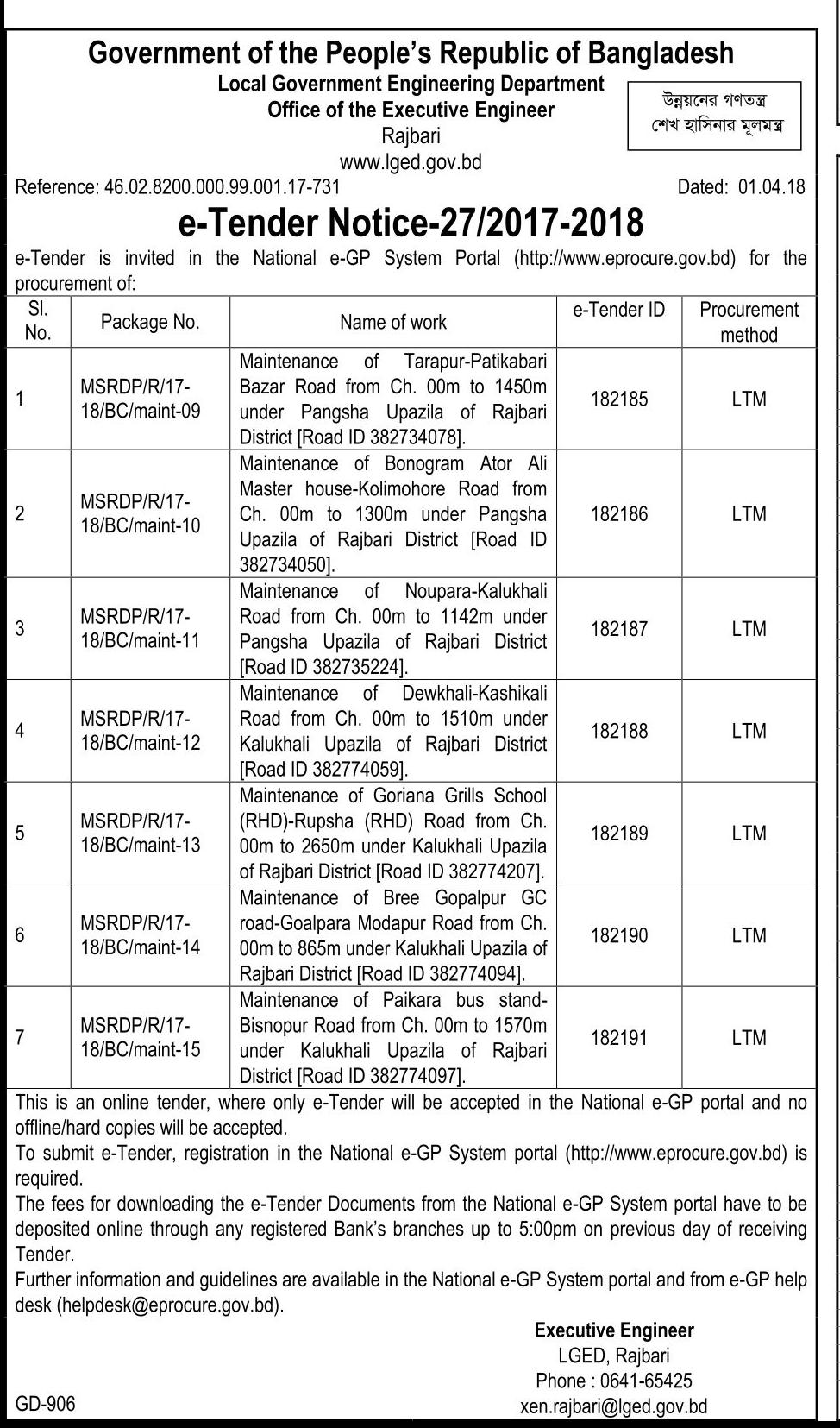 Government of the People's Republic of Bangladesh
Local Government Engineering Department
Office of the Executive Engineer
Rajbari
www.lged.gov.bd

উন্নয়নের গণতন্ত্র
শেখ হাসিনার মূলমন্ত্র

Reference: 46.02.8200.000.99.001.17-731 Dated: 01.04.18

e-Tender Notice-27/2017-2018

e-Tender is invited in the National e-GP System Portal (http://www.eprocure.gov.bd) for the procurement of:

| Sl. No. | Package No. | Name of work | e-Tender ID | Procurement method |
|---|---|---|---|---|
| 1 | MSRDP/R/17-18/BC/maint-09 | Maintenance of Tarapur-Patikabari Bazar Road from Ch. 00m to 1450m under Pangsha Upazila of Rajbari District [Road ID 382734078]. | 182185 | LTM |
| 2 | MSRDP/R/17-18/BC/maint-10 | Maintenance of Bonogram Ator Ali Master house-Kolimohore Road from Ch. 00m to 1300m under Pangsha Upazila of Rajbari District [Road ID 382734050]. | 182186 | LTM |
| 3 | MSRDP/R/17-18/BC/maint-11 | Maintenance of Noupara-Kalukhali Road from Ch. 00m to 1142m under Pangsha Upazila of Rajbari District [Road ID 382735224]. | 182187 | LTM |
| 4 | MSRDP/R/17-18/BC/maint-12 | Maintenance of Dewkhali-Kashikali Road from Ch. 00m to 1510m under Kalukhali Upazila of Rajbari District [Road ID 382774059]. | 182188 | LTM |
| 5 | MSRDP/R/17-18/BC/maint-13 | Maintenance of Goriana Grills School (RHD)-Rupsha (RHD) Road from Ch. 00m to 2650m under Kalukhali Upazila of Rajbari District [Road ID 382774207]. | 182189 | LTM |
| 6 | MSRDP/R/17-18/BC/maint-14 | Maintenance of Bree Gopalpur GC road-Goalpara Modapur Road from Ch. 00m to 865m under Kalukhali Upazila of Rajbari District [Road ID 382774094]. | 182190 | LTM |
| 7 | MSRDP/R/17-18/BC/maint-15 | Maintenance of Paikara bus stand-Bisnopur Road from Ch. 00m to 1570m under Kalukhali Upazila of Rajbari District [Road ID 382774097]. | 182191 | LTM |

This is an online tender, where only e-Tender will be accepted in the National e-GP portal and no offline/hard copies will be accepted.
To submit e-Tender, registration in the National e-GP System portal (http://www.eprocure.gov.bd) is required.
The fees for downloading the e-Tender Documents from the National e-GP System portal have to be deposited online through any registered Bank's branches up to 5:00pm on previous day of receiving Tender.
Further information and guidelines are available in the National e-GP System portal and from e-GP help desk (helpdesk@eprocure.gov.bd).

Executive Engineer
LGED, Rajbari
Phone : 0641-65425
xen.rajbari@lged.gov.bd

GD-906